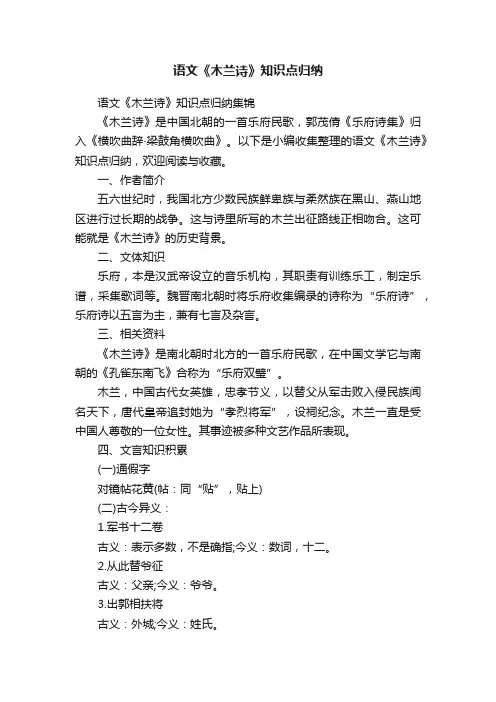 语文《木兰诗》知识点归纳

语文《木兰诗》知识点归纳集锦

《木兰诗》是中国北朝的一首乐府民歌，郭茂倩《乐府诗集》归入《横吹曲辞·梁鼓角横吹曲》。以下是小编收集整理的语文《木兰诗》知识点归纳，欢迎阅读与收藏。

一、作者简介

五六世纪时，我国北方少数民族鲜卑族与柔然族在黑山、燕山地区进行过长期的战争。这与诗里所写的木兰出征路线正相吻合。这可能就是《木兰诗》的历史背景。

二、文体知识

乐府，本是汉武帝设立的音乐机构，其职责有训练乐工，制定乐谱，采集歌词等。魏晋南北朝时将乐府收集编录的诗称为“乐府诗”，乐府诗以五言为主，兼有七言及杂言。

三、相关资料

《木兰诗》是南北朝时北方的一首乐府民歌，在中国文学它与南朝的《孔雀东南飞》合称为“乐府双璧”。

木兰，中国古代女英雄，忠孝节义，以替父从军击败入侵民族闻名天下，唐代皇帝追封她为“孝烈将军”，设祠纪念。木兰一直是受中国人尊敬的一位女性。其事迹被多种文艺作品所表现。

四、文言知识积累

(一)通假字

对镜帖花黄(帖：同“贴”，贴上)

(二)古今异义：

1.军书十二卷

古义：表示多数，不是确指;今义：数词，十二。

2.从此替爷征

古义：父亲;今义：爷爷。

3.出郭相扶将

古义：外城;今义：姓氏。